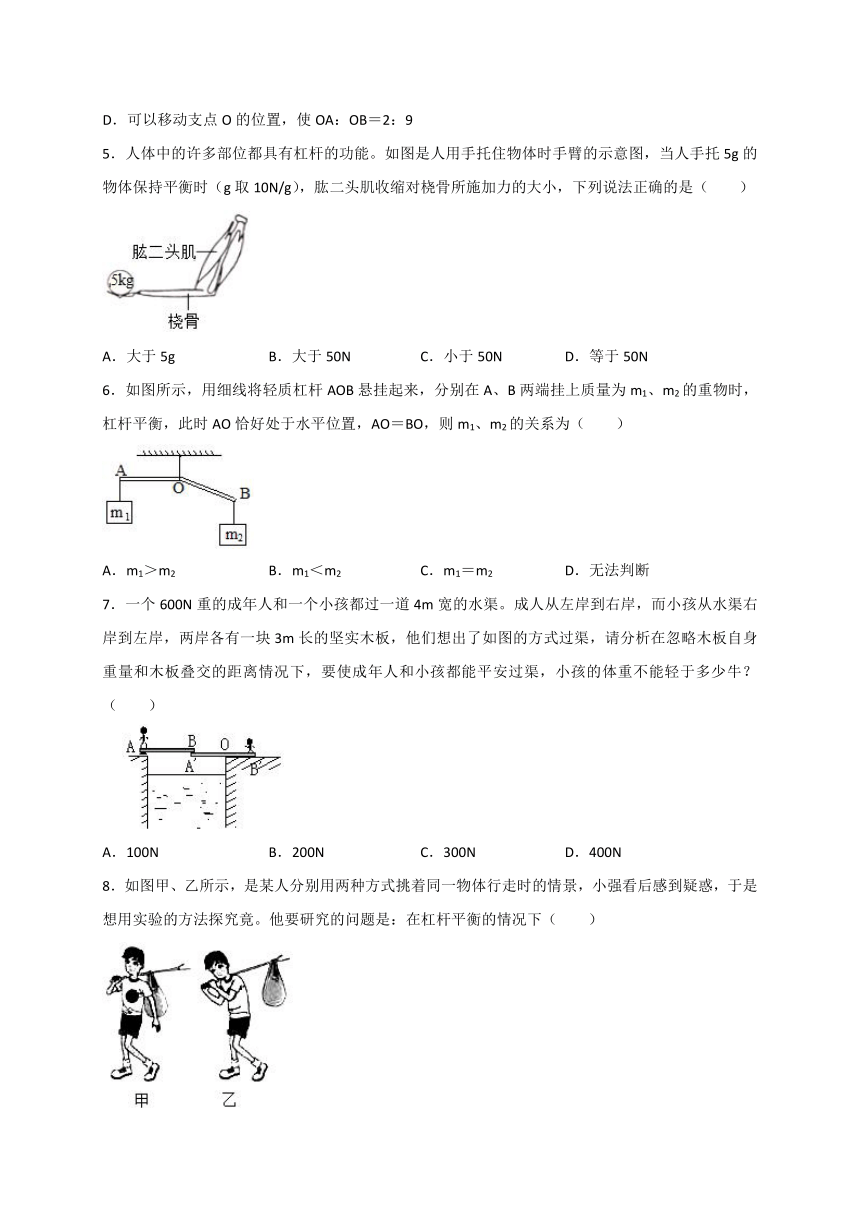 D．可以移动支点 O 的位置，使 OA：OB＝2：9

5．人体中的许多部位都具有杠杆的功能。如图是人用手托住物体时手臂的示意图，当人手托 5g 的物体保持平衡时（g 取 10N/g），肱二头肌收缩对桡骨所施加力的大小，下列说法正确的是（　　）

肱二头肌

5kg

桡骨

A．大于 5g　　B．大于 50N　　C．小于 50N　　D．等于 50N

6．如图所示，用细线将轻质杠杆 AOB 悬挂起来，分别在 A、B 两端挂上质量为 $m_1$、$m_2$ 的重物时，杠杆平衡，此时 AO 恰好处于水平位置，AO＝BO，则 $m_1$、$m_2$ 的关系为（　　）

A

O

B

$m_1$

$m_2$

A．$m_1$＞$m_2$　　B．$m_1$＜$m_2$　　C．$m_1$＝$m_2$　　D．无法判断

7．一个 600N 重的成年人和一个小孩都过一道 4m 宽的水渠。成人从左岸到右岸，而小孩从水渠右岸到左岸，两岸各有一块 3m 长的坚实木板，他们想出了如图的方式过渠，请分析在忽略木板自身重量和木板叠交的距离情况下，要使成年人和小孩都能平安过渠，小孩的体重不能轻于多少牛？（　　）

A　B　O

A′　B′

A．100N　　B．200N　　C．300N　　D．400N

8．如图甲、乙所示，是某人分别用两种方式挑着同一物体行走时的情景，小强看后感到疑惑，于是想用实验的方法探究竟。他要研究的问题是：在杠杆平衡的情况下（　　）

甲　乙